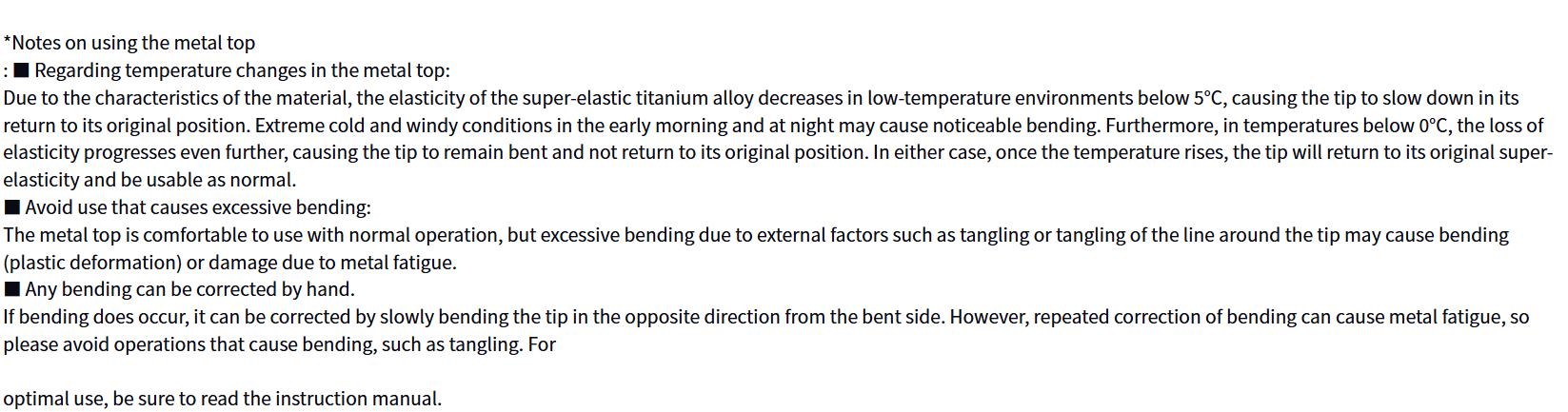 *Notes on using the metal top
: ■ Regarding temperature changes in the metal top:
Due to the characteristics of the material, the elasticity of the super-elastic titanium alloy decreases in low-temperature environments below 5°C, causing the tip to slow down in its return to its original position. Extreme cold and windy conditions in the early morning and at night may cause noticeable bending. Furthermore, in temperatures below 0°C, the loss of elasticity progresses even further, causing the tip to remain bent and not return to its original position. In either case, once the temperature rises, the tip will return to its original super-elasticity and be usable as normal.
■ Avoid use that causes excessive bending:
The metal top is comfortable to use with normal operation, but excessive bending due to external factors such as tangling or tangling of the line around the tip may cause bending (plastic deformation) or damage due to metal fatigue.
■ Any bending can be corrected by hand.
If bending does occur, it can be corrected by slowly bending the tip in the opposite direction from the bent side. However, repeated correction of bending can cause metal fatigue, so please avoid operations that cause bending, such as tangling. For

optimal use, be sure to read the instruction manual.